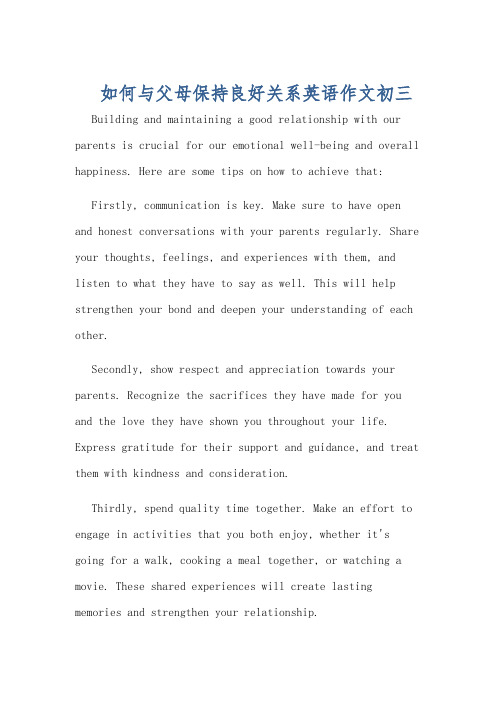 如何与父母保持良好关系英语作文初三

Building and maintaining a good relationship with our parents is crucial for our emotional well-being and overall happiness. Here are some tips on how to achieve that:

Firstly, communication is key. Make sure to have open and honest conversations with your parents regularly. Share your thoughts, feelings, and experiences with them, and listen to what they have to say as well. This will help strengthen your bond and deepen your understanding of each other.

Secondly, show respect and appreciation towards your parents. Recognize the sacrifices they have made for you and the love they have shown you throughout your life. Express gratitude for their support and guidance, and treat them with kindness and consideration.

Thirdly, spend quality time together. Make an effort to engage in activities that you both enjoy, whether it's going for a walk, cooking a meal together, or watching a movie. These shared experiences will create lasting memories and strengthen your relationship.